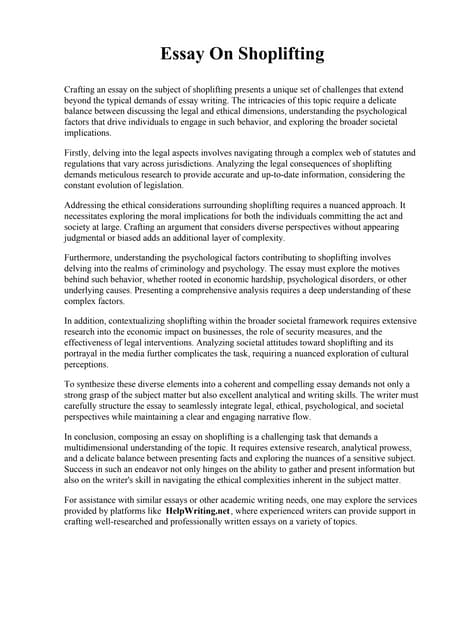 Essay On Shoplifting

Crafting an essay on the subject of shoplifting presents a unique set of challenges that extend beyond the typical demands of essay writing. The intricacies of this topic require a delicate balance between discussing the legal and ethical dimensions, understanding the psychological factors that drive individuals to engage in such behavior, and exploring the broader societal implications.

Firstly, delving into the legal aspects involves navigating through a complex web of statutes and regulations that vary across jurisdictions. Analyzing the legal consequences of shoplifting demands meticulous research to provide accurate and up-to-date information, considering the constant evolution of legislation.

Addressing the ethical considerations surrounding shoplifting requires a nuanced approach. It necessitates exploring the moral implications for both the individuals committing the act and society at large. Crafting an argument that considers diverse perspectives without appearing judgmental or biased adds an additional layer of complexity.

Furthermore, understanding the psychological factors contributing to shoplifting involves delving into the realms of criminology and psychology. The essay must explore the motives behind such behavior, whether rooted in economic hardship, psychological disorders, or other underlying causes. Presenting a comprehensive analysis requires a deep understanding of these complex factors.

In addition, contextualizing shoplifting within the broader societal framework requires extensive research into the economic impact on businesses, the role of security measures, and the effectiveness of legal interventions. Analyzing societal attitudes toward shoplifting and its portrayal in the media further complicates the task, requiring a nuanced exploration of cultural perceptions.

To synthesize these diverse elements into a coherent and compelling essay demands not only a strong grasp of the subject matter but also excellent analytical and writing skills. The writer must carefully structure the essay to seamlessly integrate legal, ethical, psychological, and societal perspectives while maintaining a clear and engaging narrative flow.

In conclusion, composing an essay on shoplifting is a challenging task that demands a multidimensional understanding of the topic. It requires extensive research, analytical prowess, and a delicate balance between presenting facts and exploring the nuances of a sensitive subject. Success in such an endeavor not only hinges on the ability to gather and present information but also on the writer's skill in navigating the ethical complexities inherent in the subject matter.

For assistance with similar essays or other academic writing needs, one may explore the services provided by platforms like HelpWriting.net, where experienced writers can provide support in crafting well-researched and professionally written essays on a variety of topics.